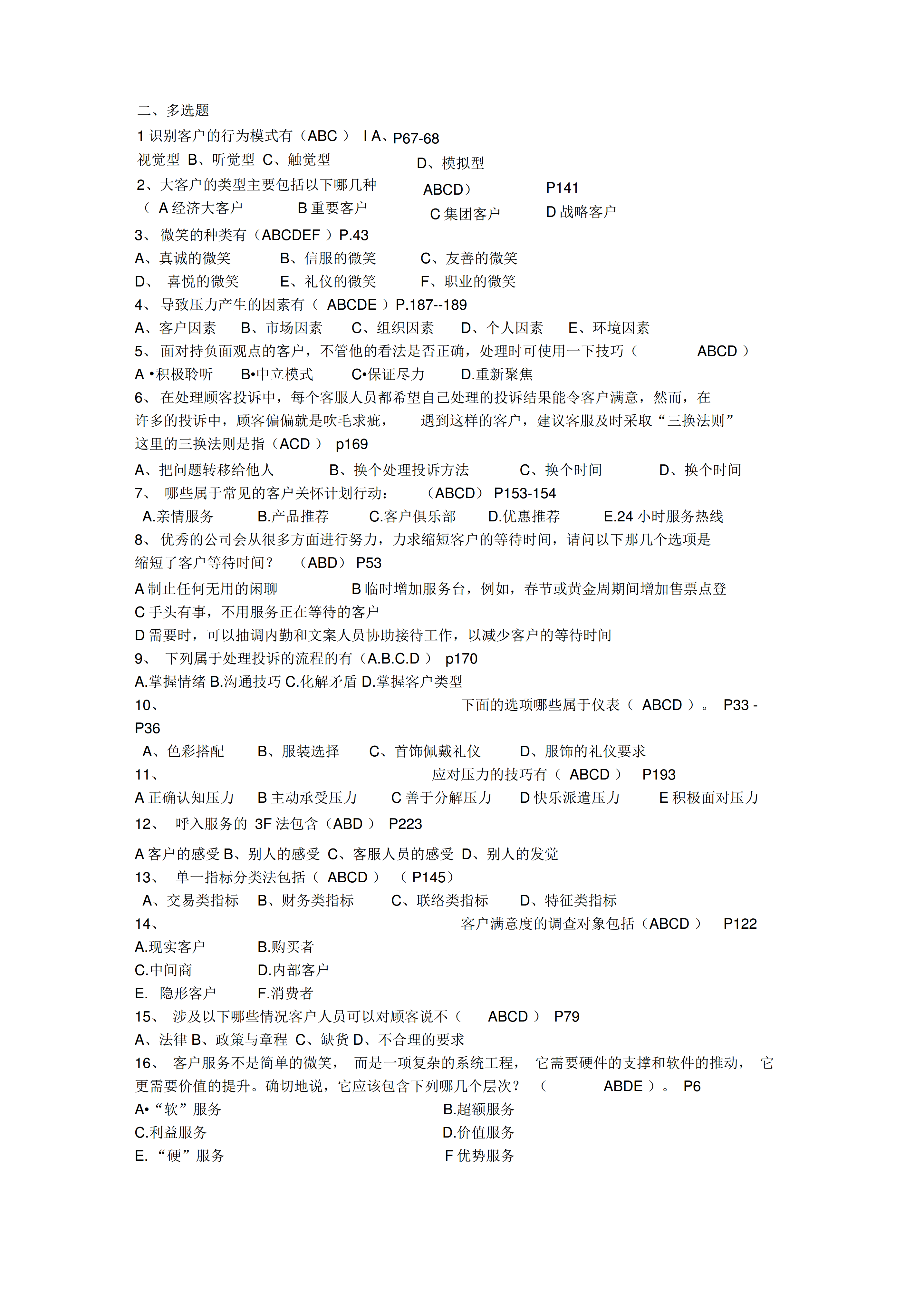 二、多选题

1 识别客户的行为模式有（ABC ） I A、P67-68

视觉型 B、听觉型 C、触觉型 D、模拟型

2、大客户的类型主要包括以下哪几种 ABCD） P141

（ A 经济大客户 B 重要客户 C 集团客户 D 战略客户

3、 微笑的种类有（ABCDEF ）P.43

A、真诚的微笑 B、信服的微笑 C、友善的微笑

D、 喜悦的微笑 E、礼仪的微笑 F、职业的微笑

4、 导致压力产生的因素有（ ABCDE ）P.187--189

A、客户因素 B、市场因素 C、组织因素 D、个人因素 E、环境因素

5、 面对持负面观点的客户，不管他的看法是否正确，处理时可使用一下技巧（ ABCD ）

A •积极聆听 B•中立模式 C•保证尽力 D.重新聚焦

6、 在处理顾客投诉中，每个客服人员都希望自己处理的投诉结果能令客户满意，然而，在许多的投诉中，顾客偏偏就是吹毛求疵， 遇到这样的客户，建议客服及时采取“三换法则”这里的三换法则是指（ACD ） p169

A、把问题转移给他人 B、换个处理投诉方法 C、换个时间 D、换个时间

7、 哪些属于常见的客户关怀计划行动: （ABCD） P153-154

A.亲情服务 B.产品推荐 C.客户俱乐部 D.优惠推荐 E.24 小时服务热线

8、 优秀的公司会从很多方面进行努力，力求缩短客户的等待时间，请问以下那几个选项是缩短了客户等待时间？ （ABD） P53

A 制止任何无用的闲聊 B 临时增加服务台，例如，春节或黄金周期间增加售票点登

C 手头有事，不用服务正在等待的客户

D 需要时，可以抽调内勤和文案人员协助接待工作，以减少客户的等待时间

9、 下列属于处理投诉的流程的有（A.B.C.D ） p170

A.掌握情绪 B.沟通技巧 C.化解矛盾 D.掌握客户类型

10、 下面的选项哪些属于仪表（ ABCD ）。 P33 - P36

A、色彩搭配 B、服装选择 C、首饰佩戴礼仪 D、服饰的礼仪要求

11、 应对压力的技巧有（ ABCD ） P193

A 正确认知压力 B 主动承受压力 C 善于分解压力 D 快乐派遣压力 E 积极面对压力

12、 呼入服务的 3F 法包含（ABD ） P223

A 客户的感受 B、别人的感受 C、客服人员的感受 D、别人的发觉

13、 单一指标分类法包括（ ABCD ） （ P145）

A、交易类指标 B、财务类指标 C、联络类指标 D、特征类指标

14、 客户满意度的调查对象包括（ABCD ） P122

A.现实客户 B.购买者

C.中间商 D.内部客户

E. 隐形客户 F.消费者

15、 涉及以下哪些情况客户人员可以对顾客说不（ ABCD ） P79

A、法律 B、政策与章程 C、缺货 D、不合理的要求

16、 客户服务不是简单的微笑， 而是一项复杂的系统工程， 它需要硬件的支撑和软件的推动， 它更需要价值的提升。确切地说，它应该包含下列哪几个层次？ （ ABDE ）。 P6

A•“软”服务 B.超额服务

C.利益服务 D.价值服务

E. “硬”服务 F 优势服务